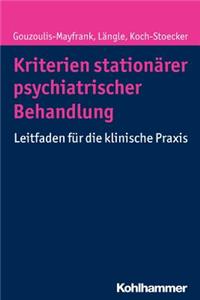 Gouzoulis-Mayfrank, Längle, Koch-Stoecker

Kriterien stationärer psychiatrischer Behandlung

Leitfaden für die klinische Praxis

Kohlhammer